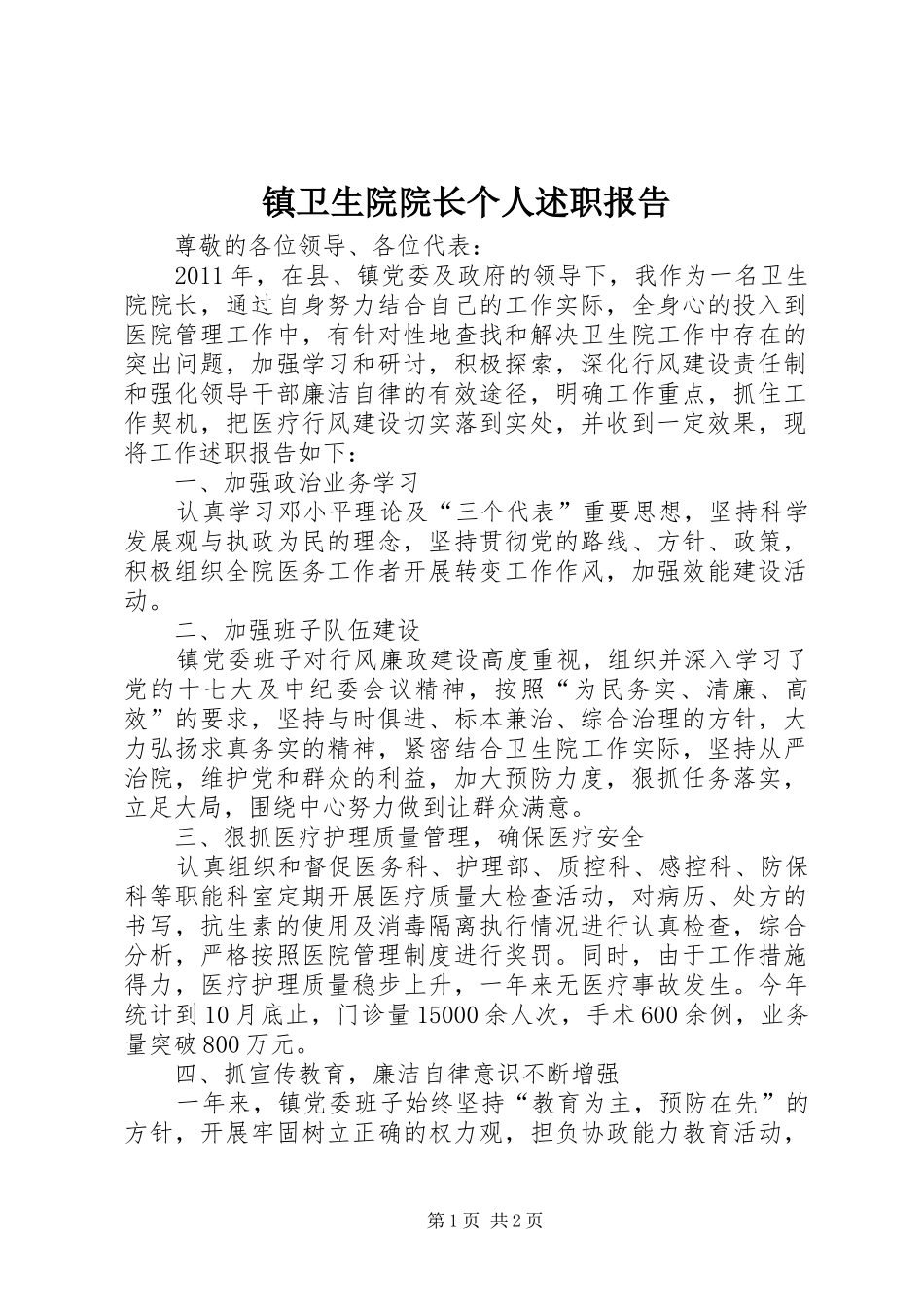 镇卫生院院长个人述职报告

尊敬的各位领导、各位代表：

2011年，在县、镇党委及政府的领导下，我作为一名卫生院院长，通过自身努力结合自己的工作实际，全身心的投入到医院管理工作中，有针对性地查找和解决卫生院工作中存在的突出问题，加强学习和研讨，积极探索，深化行风建设责任制和强化领导干部廉洁自律的有效途径，明确工作重点，抓住工作契机，把医疗行风建设切实落到实处，并收到一定效果，现将工作述职报告如下：

一、加强政治业务学习

认真学习邓小平理论及“三个代表”重要思想，坚持科学发展观与执政为民的理念，坚持贯彻党的路线、方针、政策，积极组织全院医务工作者开展转变工作作风，加强效能建设活动。

二、加强班子队伍建设

镇党委班子对行风廉政建设高度重视，组织并深入学习了党的十七大及中纪委会议精神，按照“为民务实、清廉、高效”的要求，坚持与时俱进、标本兼治、综合治理的方针，大力弘扬求真务实的精神，紧密结合卫生院工作实际，坚持从严治院，维护党和群众的利益，加大预防力度，狠抓任务落实，立足大局，围绕中心努力做到让群众满意。

三、狠抓医疗护理质量管理，确保医疗安全

认真组织和督促医务科、护理部、质控科、感控科、防保科等职能科室定期开展医疗质量大检查活动，对病历、处方的书写，抗生素的使用及消毒隔离执行情况进行认真检查，综合分析，严格按照医院管理制度进行奖罚。同时，由于工作措施得力，医疗护理质量稳步上升，一年来无医疗事故发生。今年统计到10月底止，门诊量15000余人次，手术600余例，业务量突破800万元。

四、抓宣传教育，廉洁自律意识不断增强

一年来，镇党委班子始终坚持“教育为主，预防在先”的方针，开展牢固树立正确的权力观，担负协政能力教育活动，

第1页 共2页